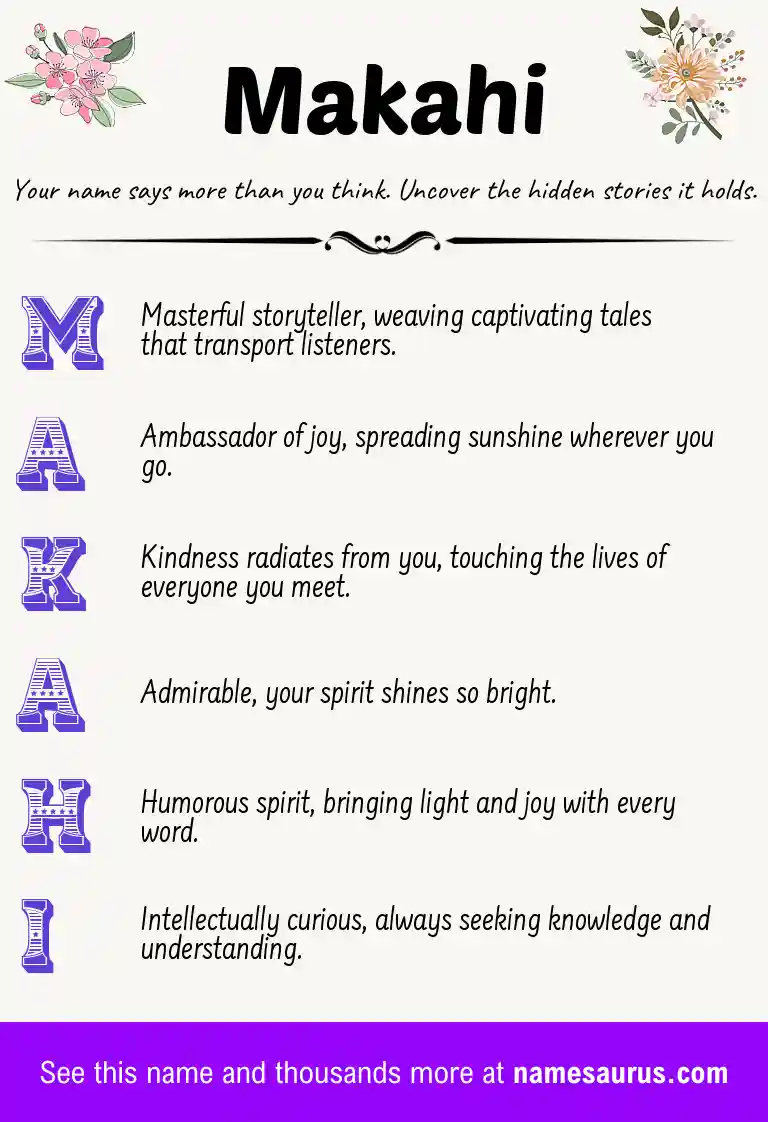 Makahi

Your name says more than you think. Uncover the hidden stories it holds.

M

Masterful storyteller, weaving captivating tales that transport listeners.

A

Ambassador of joy, spreading sunshine wherever you go.

K

Kindness radiates from you, touching the lives of everyone you meet.

A

Admirable, your spirit shines so bright.

H

Humorous spirit, bringing light and joy with every word.

I

Intellectually curious, always seeking knowledge and understanding.

See this name and thousands more at namesaurus.com